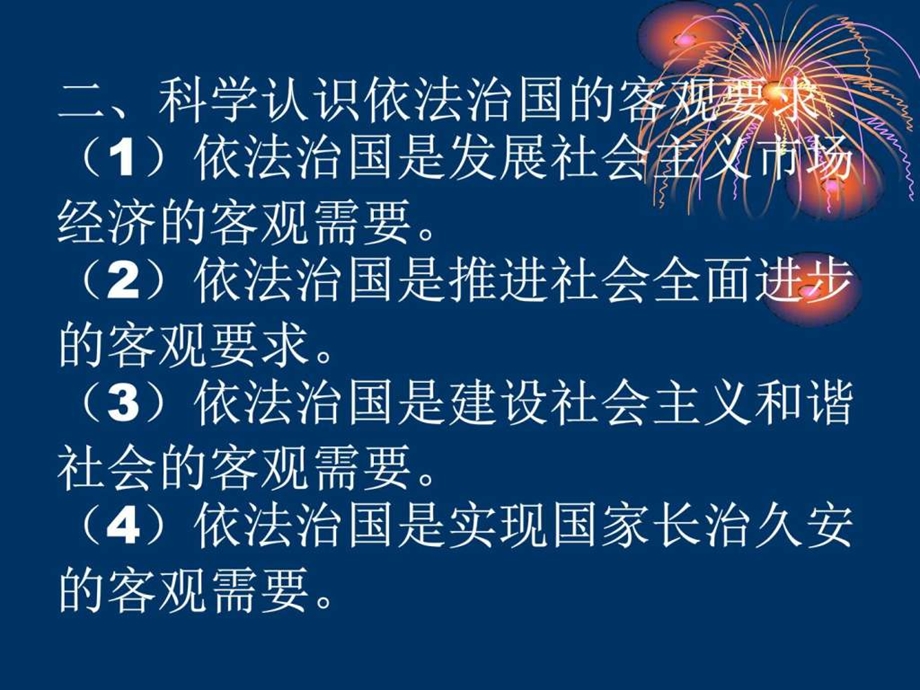 二、科学认识依法治国的客观要求

（1）依法治国是发展社会主义市场经济的客观需要。

（2）依法治国是推进社会全面进步的客观要求。

（3）依法治国是建设社会主义和谐社会的客观需要。

（4）依法治国是实现国家长治久安的客观需要。